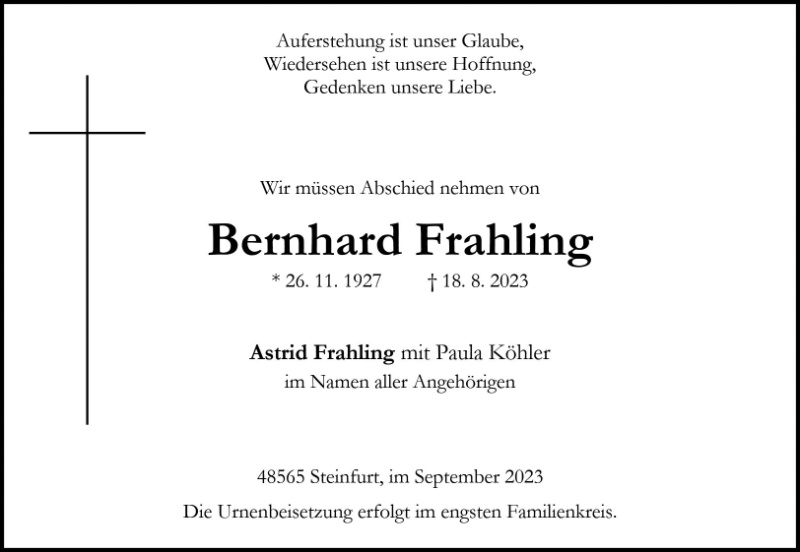 Auferstehung ist unser Glaube,
Wiedersehen ist unsere Hoffnung,
Gedenken unsere Liebe.

Wir müssen Abschied nehmen von

Bernhard Frahling

* 26. 11. 1927 † 18. 8. 2023

Astrid Frahling mit Paula Köhler
im Namen aller Angehörigen

48565 Steinfurt, im September 2023

Die Urnenbeisetzung erfolgt im engsten Familienkreis.